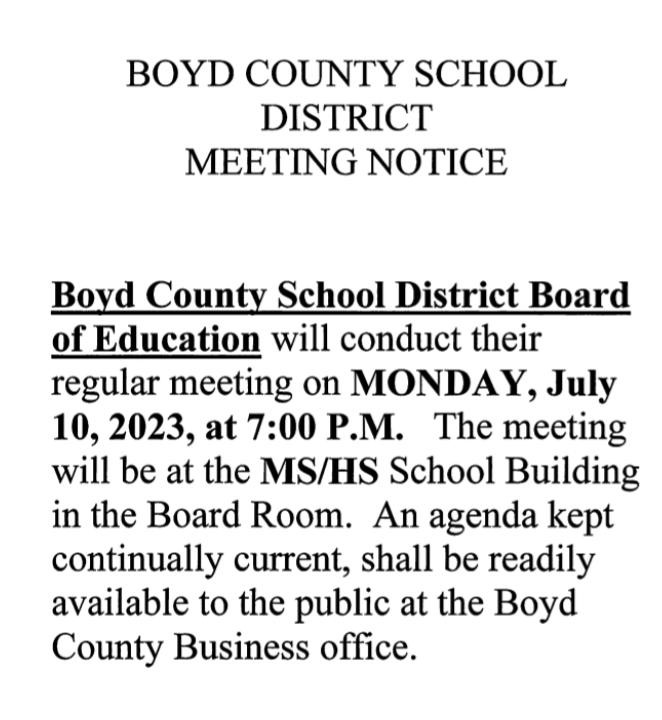 BOYD COUNTY SCHOOL
DISTRICT
MEETING NOTICE

Boyd County School District Board of Education will conduct their regular meeting on MONDAY, July 10, 2023, at 7:00 P.M. The meeting will be at the MS/HS School Building in the Board Room. An agenda kept continually current, shall be readily available to the public at the Boyd County Business office.